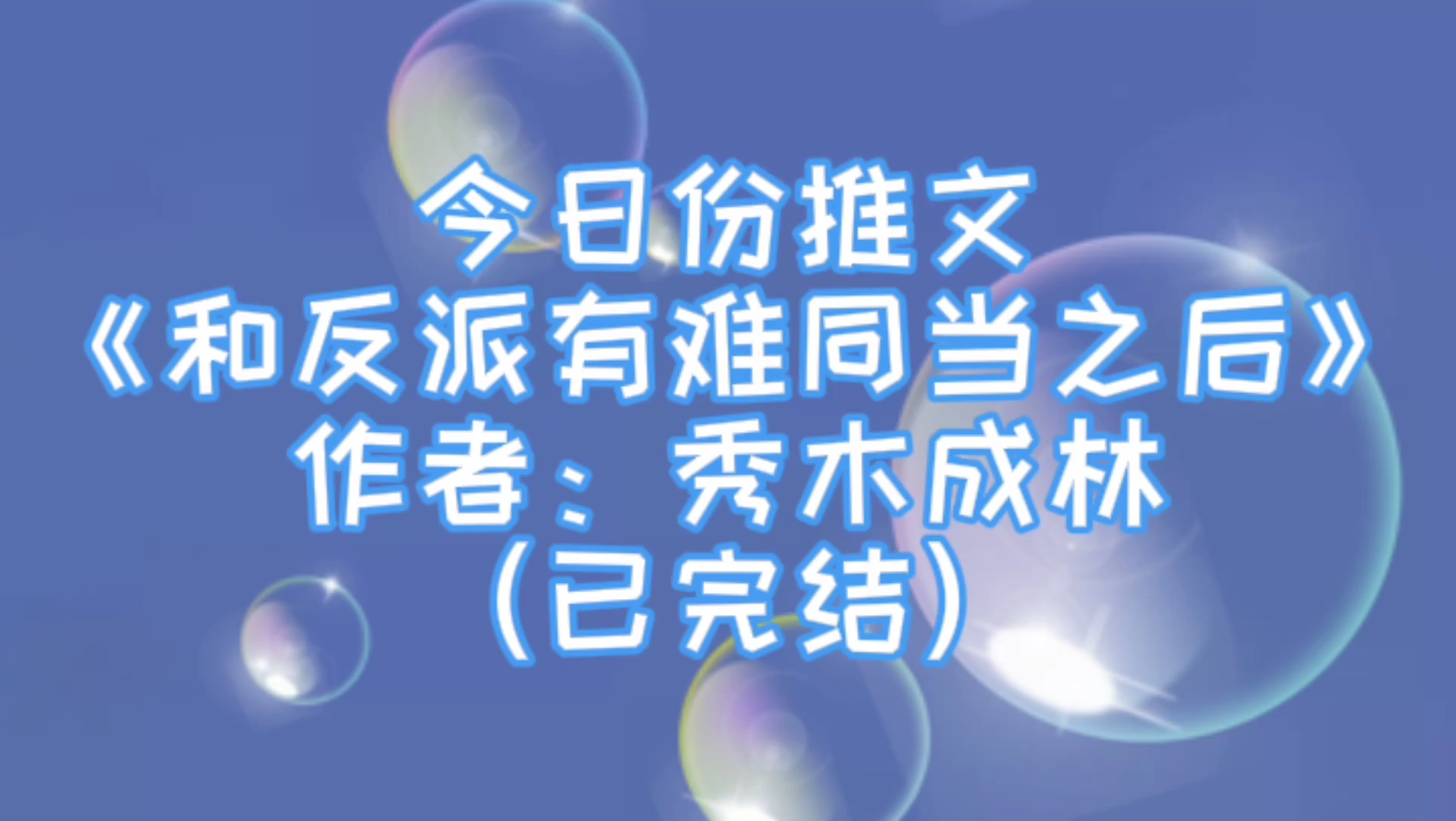 今日份推文
《和反派有难同当之后》
作者：秀木成林
（已完结）